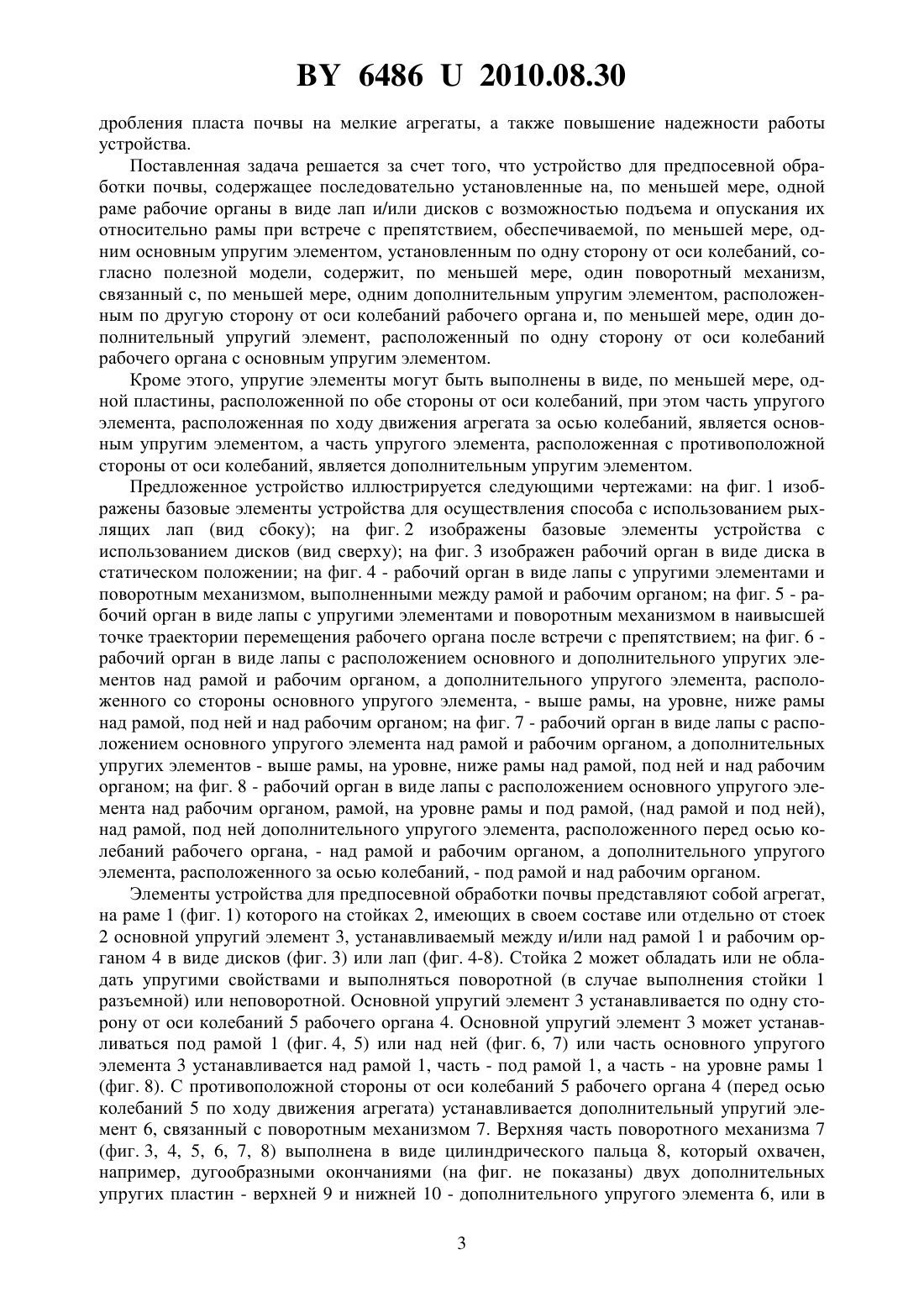 BY 6486 U 2010.08.30

дробления пласта почвы на мелкие агрегаты, а также повышение надежности работы устройства.

Поставленная задача решается за счет того, что устройство для предпосевной обработки почвы, содержащее последовательно установленные на, по меньшей мере, одной раме рабочие органы в виде лап и/или дисков с возможностью подъема и опускания их относительно рамы при встрече с препятствием, обеспечиваемой, по меньшей мере, одним основным упругим элементом, установленным по одну сторону от оси колебаний, согласно полезной модели, содержит, по меньшей мере, один поворотный механизм, связанный с, по меньшей мере, одним дополнительным упругим элементом, расположенным по другую сторону от оси колебаний рабочего органа и, по меньшей мере, один дополнительный упругий элемент, расположенный по одну сторону от оси колебаний рабочего органа с основным упругим элементом.

Кроме этого, упругие элементы могут быть выполнены в виде, по меньшей мере, одной пластины, расположенной по обе стороны от оси колебаний, при этом часть упругого элемента, расположенная по ходу движения агрегата за осью колебаний, является основным упругим элементом, а часть упругого элемента, расположенная с противоположной стороны от оси колебаний, является дополнительным упругим элементом.

Предложенное устройство иллюстрируется следующими чертежами: на фиг. 1 изображены базовые элементы устройства для осуществления способа с использованием рыхлящих лап (вид сбоку); на фиг. 2 изображены базовые элементы устройства с использованием дисков (вид сверху); на фиг. 3 изображен рабочий орган в виде диска в статическом положении; на фиг. 4 - рабочий орган в виде лапы с упругими элементами и поворотным механизмом, выполненными между рамой и рабочим органом; на фиг. 5 - рабочий орган в виде лапы с упругими элементами и поворотным механизмом в наивысшей точке траектории перемещения рабочего органа после встречи с препятствием; на фиг. 6 - рабочий орган в виде лапы с расположением основного и дополнительного упругих элементов над рамой и рабочим органом, а дополнительного упругого элемента, расположенного со стороны основного упругого элемента, - выше рамы, на уровне, ниже рамы над рамой, под ней и над рабочим органом; на фиг. 7 - рабочий орган в виде лапы с расположением основного упругого элемента над рамой и рабочим органом, а дополнительных упругих элементов - выше рамы, на уровне, ниже рамы над рамой, под ней и над рабочим органом; на фиг. 8 - рабочий орган в виде лапы с расположением основного упругого элемента над рабочим органом, рамой, на уровне рамы и под рамой, (над рамой и под ней), над рамой, под ней дополнительного упругого элемента, расположенного перед осью колебаний рабочего органа, - над рамой и рабочим органом, а дополнительного упругого элемента, расположенного за осью колебаний, - под рамой и над рабочим органом.

Элементы устройства для предпосевной обработки почвы представляют собой агрегат, на раме 1 (фиг. 1) которого на стойках 2, имеющих в своем составе или отдельно от стоек 2 основной упругий элемент 3, устанавливаемый между и/или над рамой 1 и рабочим органом 4 в виде дисков (фиг. 3) или лап (фиг. 4-8). Стойка 2 может обладать или не обладать упругими свойствами и выполняться поворотной (в случае выполнения стойки 1 разъемной) или неповоротной. Основной упругий элемент 3 устанавливается по одну сторону от оси колебаний 5 рабочего органа 4. Основной упругий элемент 3 может устанавливаться под рамой 1 (фиг. 4, 5) или над ней (фиг. 6, 7) или часть основного упругого элемента 3 устанавливается над рамой 1, часть - под рамой 1, а часть - на уровне рамы 1 (фиг. 8). С противоположной стороны от оси колебаний 5 рабочего органа 4 (перед осью колебаний 5 по ходу движения агрегата) устанавливается дополнительный упругий элемент 6, связанный с поворотным механизмом 7. Верхняя часть поворотного механизма 7 (фиг. 3, 4, 5, 6, 7, 8) выполнена в виде цилиндрического пальца 8, который охвачен, например, дугообразными окончаниями (на фиг. не показаны) двух дополнительных упругих пластин - верхней 9 и нижней 10 - дополнительного упругого элемента 6, или в

3